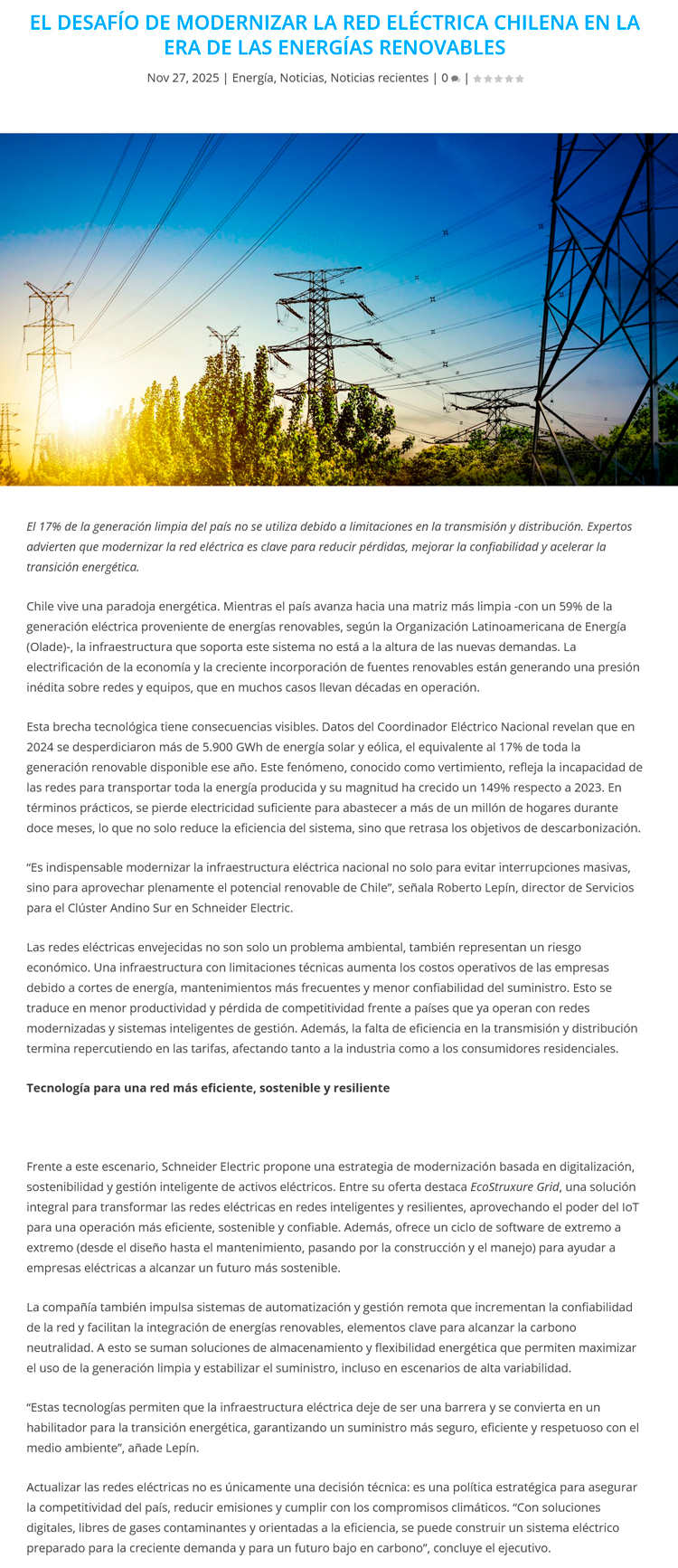 EL DESAFÍO DE MODERNIZAR LA RED ELÉCTRICA CHILENA EN LA ERA DE LAS ENERGÍAS RENOVABLES

Nov 27, 2025 | Energía, Noticias, Noticias recientes | 0 |

El 17% de la generación limpia del país no se utiliza debido a limitaciones en la transmisión y distribución. Expertos advierten que modernizar la red eléctrica es clave para reducir pérdidas, mejorar la confiabilidad y acelerar la transición energética.

Chile vive una paradoja energética. Mientras el país avanza hacia una matriz más limpia -con un 59% de la generación eléctrica proveniente de energías renovables, según la Organización Latinoamericana de Energía (Olade)-, la infraestructura que soporta este sistema no está a la altura de las nuevas demandas. La electrificación de la economía y la creciente incorporación de fuentes renovables están generando una presión inédita sobre redes y equipos, que en muchos casos llevan décadas en operación.

Esta brecha tecnológica tiene consecuencias visibles. Datos del Coordinador Eléctrico Nacional revelan que en 2024 se desperdiciaron más de 5.900 GWh de energía solar y eólica, el equivalente al 17% de toda la generación renovable disponible ese año. Este fenómeno, conocido como vertimiento, refleja la incapacidad de las redes para transportar toda la energía producida y su magnitud ha crecido un 149% respecto a 2023. En términos prácticos, se pierde electricidad suficiente para abastecer a más de un millón de hogares durante doce meses, lo que no solo reduce la eficiencia del sistema, sino que retrasa los objetivos de descarbonización.

“Es indispensable modernizar la infraestructura eléctrica nacional no solo para evitar interrupciones masivas, sino para aprovechar plenamente el potencial renovable de Chile”, señala Roberto Lepín, director de Servicios para el Clúster Andino Sur en Schneider Electric.

Las redes eléctricas envejecidas no son solo un problema ambiental, también representan un riesgo económico. Una infraestructura con limitaciones técnicas aumenta los costos operativos de las empresas debido a cortes de energía, mantenimientos más frecuentes y menor confiabilidad del suministro. Esto se traduce en menor productividad y pérdida de competitividad frente a países que ya operan con redes modernizadas y sistemas inteligentes de gestión. Además, la falta de eficiencia en la transmisión y distribución termina repercutiendo en las tarifas, afectando tanto a la industria como a los consumidores residenciales.

Tecnología para una red más eficiente, sostenible y resiliente

Frente a este escenario, Schneider Electric propone una estrategia de modernización basada en digitalización, sostenibilidad y gestión inteligente de activos eléctricos. Entre su oferta destaca EcoStruxure Grid, una solución integral para transformar las redes eléctricas en redes inteligentes y resilientes, aprovechando el poder del IoT para una operación más eficiente, sostenible y confiable. Además, ofrece un ciclo de software de extremo a extremo (desde el diseño hasta el mantenimiento, pasando por la construcción y el manejo) para ayudar a empresas eléctricas a alcanzar un futuro más sostenible.

La compañía también impulsa sistemas de automatización y gestión remota que incrementan la confiabilidad de la red y facilitan la integración de energías renovables, elementos clave para alcanzar la carbono neutralidad. A esto se suman soluciones de almacenamiento y flexibilidad energética que permiten maximizar el uso de la generación limpia y estabilizar el suministro, incluso en escenarios de alta variabilidad.

“Estas tecnologías permiten que la infraestructura eléctrica deje de ser una barrera y se convierta en un habilitador para la transición energética, garantizando un suministro más seguro, eficiente y respetuoso con el medio ambiente”, añade Lepín.

Actualizar las redes eléctricas no es únicamente una decisión técnica: es una política estratégica para asegurar la competitividad del país, reducir emisiones y cumplir con los compromisos climáticos. “Con soluciones digitales, libres de gases contaminantes y orientadas a la eficiencia, se puede construir un sistema eléctrico preparado para la creciente demanda y para un futuro bajo en carbono”, concluye el ejecutivo.